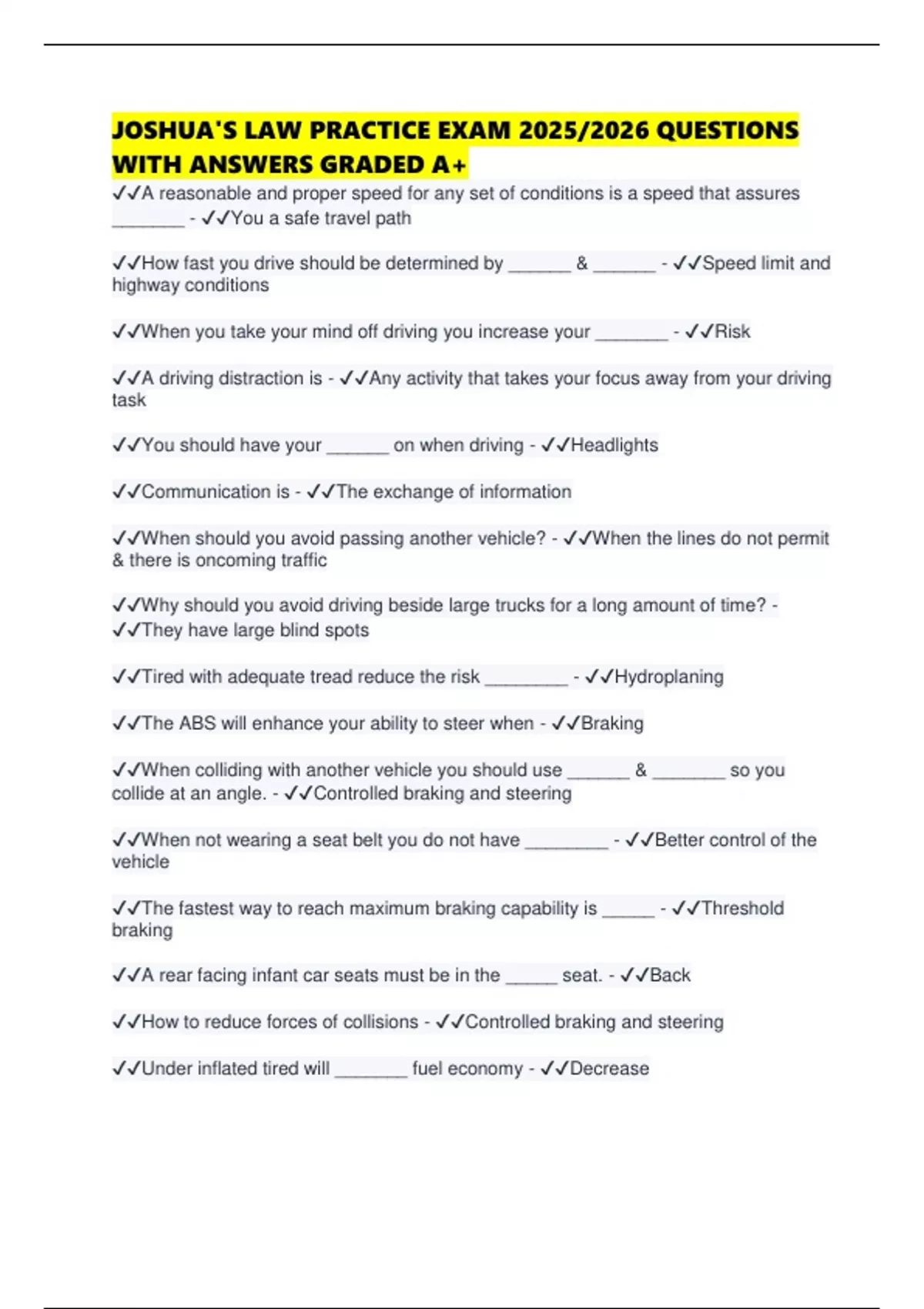 JOSHUA'S LAW PRACTICE EXAM 2025/2026 QUESTIONS WITH ANSWERS GRADED A+

✓✓A reasonable and proper speed for any set of conditions is a speed that assures _______ - ✓✓You a safe travel path

✓✓How fast you drive should be determined by ______ & ______ - ✓✓Speed limit and highway conditions

✓✓When you take your mind off driving you increase your _______ - ✓✓Risk

✓✓A driving distraction is - ✓✓Any activity that takes your focus away from your driving task

✓✓You should have your ______ on when driving - ✓✓Headlights

✓✓Communication is - ✓✓The exchange of information

✓✓When should you avoid passing another vehicle? - ✓✓When the lines do not permit & there is oncoming traffic

✓✓Why should you avoid driving beside large trucks for a long amount of time? - ✓✓They have large blind spots

✓✓Tired with adequate tread reduce the risk ________ - ✓✓Hydroplaning

✓✓The ABS will enhance your ability to steer when - ✓✓Braking

✓✓When colliding with another vehicle you should use ______ & _______ so you collide at an angle. - ✓✓Controlled braking and steering

✓✓When not wearing a seat belt you do not have ________ - ✓✓Better control of the vehicle

✓✓The fastest way to reach maximum braking capability is _____ - ✓✓Threshold braking

✓✓A rear facing infant car seats must be in the _____ seat. - ✓✓Back

✓✓How to reduce forces of collisions - ✓✓Controlled braking and steering

✓✓Under inflated tired will _______ fuel economy - ✓✓Decrease